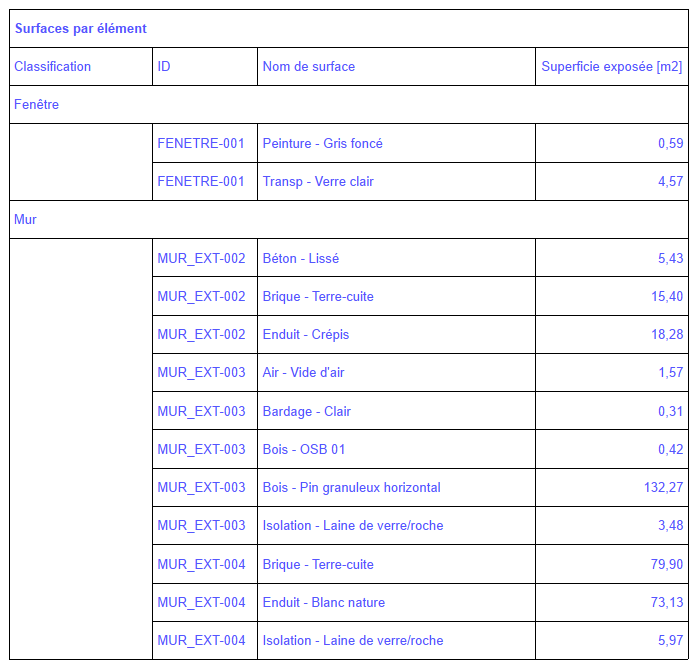 Surfaces par élément

| Classification | ID | Nom de surface | Superficie exposée [m2] |
|---|---|---|---|
| Fenêtre | | | |
| | FENETRE-001 | Peinture - Gris foncé | 0,59 |
| | FENETRE-001 | Transp - Verre clair | 4,57 |
| Mur | | | |
| | MUR_EXT-002 | Béton - Lissé | 5,43 |
| | MUR_EXT-002 | Brique - Terre-cuite | 15,40 |
| | MUR_EXT-002 | Enduit - Crépis | 18,28 |
| | MUR_EXT-003 | Air - Vide d'air | 1,57 |
| | MUR_EXT-003 | Bardage - Clair | 0,31 |
| | MUR_EXT-003 | Bois - OSB 01 | 0,42 |
| | MUR_EXT-003 | Bois - Pin granuleux horizontal | 132,27 |
| | MUR_EXT-003 | Isolation - Laine de verre/roche | 3,48 |
| | MUR_EXT-004 | Brique - Terre-cuite | 79,90 |
| | MUR_EXT-004 | Enduit - Blanc nature | 73,13 |
| | MUR_EXT-004 | Isolation - Laine de verre/roche | 5,97 |